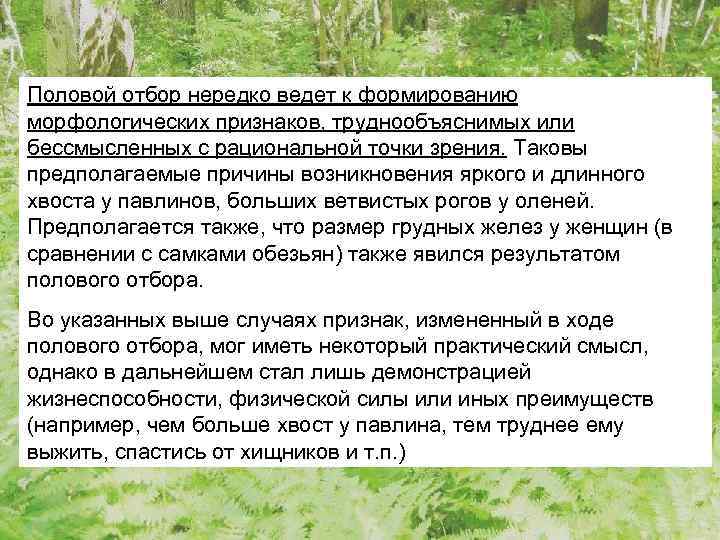 Половой отбор нередко ведет к формированию морфологических признаков, труднообъяснимых или бессмысленных с рациональной точки зрения. Таковы предполагаемые причины возникновения яркого и длинного хвоста у павлинов, больших ветвистых рогов у оленей. Предполагается также, что размер грудных желез у женщин (в сравнении с самками обезьян) также явился результатом полового отбора.

Во указанных выше случаях признак, измененный в ходе полового отбора, мог иметь некоторый практический смысл, однако в дальнейшем стал лишь демонстрацией жизнеспособности, физической силы или иных преимуществ (например, чем больше хвост у павлина, тем труднее ему выжить, спастись от хищников и т.п.)